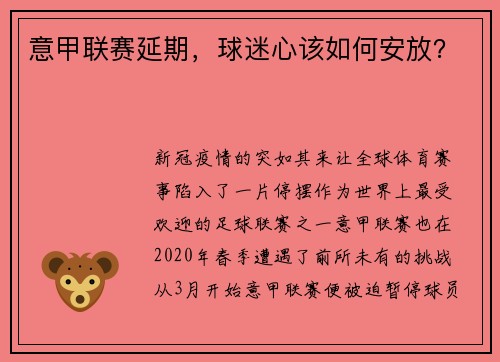 意甲联赛延期，球迷心该如何安放？

新冠疫情的突如其来让全球体育赛事陷入了一片停摆作为世界上最受欢迎的足球联赛之一意甲联赛也在2020年春季遭遇了前所未有的挑战从3月开始意甲联赛便被迫暂停球员